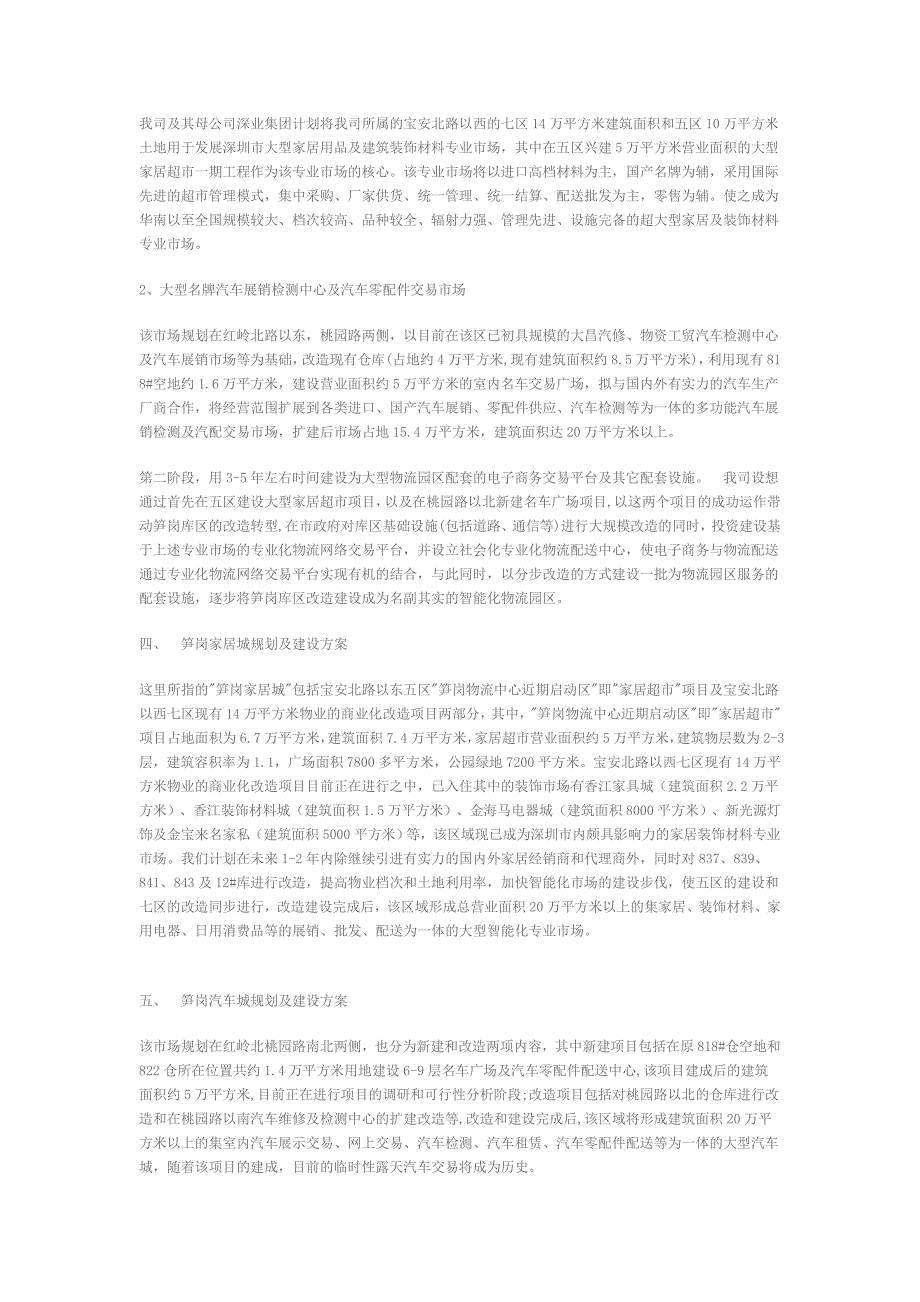 我司及其母公司深业集团计划将我司所属的宝安北路以西的七区 14 万平方米建筑面积和五区 10 万平方米土地用于发展深圳市大型家居用品及建筑装饰材料专业市场，其中在五区兴建 5 万平方米营业面积的大型家居超市一期工程作为该专业市场的核心。该专业市场将以进口高档材料为主，国产名牌为辅，采用国际先进的超市管理模式，集中采购、厂家供货、统一管理、统一结算、配送批发为主，零售为辅。使之成为华南以至全国规模较大、档次较高、品种较全、辐射力强、管理先进、设施完备的超大型家居及装饰材料专业市场。

2、大型名牌汽车展销检测中心及汽车零配件交易市场

该市场规划在红岭北路以东，桃园路两侧，以目前在该区已初具规模的大昌汽修、物资工贸汽车检测中心及汽车展销市场等为基础，改造现有仓库(占地约 4 万平方米，现有建筑面积约 8.5 万平方米)，利用现有 818#空地约 1.6 万平方米，建设营业面积约 5 万平方米的室内名车交易广场，拟与国内外有实力的汽车生产厂商合作，将经营范围扩展到各类进口、国产汽车展销、零配件供应、汽车检测等为一体的多功能汽车展销检测及汽配交易市场，扩建后市场占地 15.4 万平方米，建筑面积达 20 万平方米以上。

第二阶段，用 3-5 年左右时间建设为大型物流园区配套的电子商务交易平台及其它配套设施。 我司设想通过首先在五区建设大型家居超市项目，以及在桃园路以北新建名车广场项目,以这两个项目的成功运作带动笋岗库区的改造转型,在市政府对库区基础设施(包括道路、通信等)进行大规模改造的同时，投资建设基于上述专业市场的专业化物流网络交易平台，并设立社会化专业化物流配送中心，使电子商务与物流配送通过专业化物流网络交易平台实现有机的结合，与此同时，以分步改造的方式建设一批为物流园区服务的配套设施，逐步将笋岗库区改造建设成为名副其实的智能化物流园区。

四、 笋岗家居城规划及建设方案

这里所指的"笋岗家居城"包括宝安北路以东五区"笋岗物流中心近期启动区"即"家居超市"项目及宝安北路以西七区现有 14 万平方米物业的商业化改造项目两部分，其中，"笋岗物流中心近期启动区"即"家居超市"项目占地面积为 6.7 万平方米，建筑面积 7.4 万平方米，家居超市营业面积约 5 万平方米，建筑物层数为 2-3 层，建筑容积率为 1.1，广场面积 7800 多平方米，公园绿地 7200 平方米。宝安北路以西七区现有 14 万平方米物业的商业化改造项目目前正在进行之中，已入住其中的装饰市场有香江家具城（建筑面积 2.2 万平方米）、香江装饰材料城（建筑面积 1.5 万平方米）、金海马电器城（建筑面积 8000 平方米）、新光源灯饰及金宝来名家私（建筑面积 5000 平方米）等，该区域现已成为深圳市内颇具影响力的家居装饰材料专业市场。我们计划在未来 1-2 年内除继续引进有实力的国内外家居经销商和代理商外，同时对 837、839、841、843 及 12#库进行改造，提高物业档次和土地利用率，加快智能化市场的建设步伐，使五区的建设和七区的改造同步进行，改造建设完成后，该区域形成总营业面积 20 万平方米以上的集家居、装饰材料、家用电器、日用消费品等的展销、批发、配送为一体的大型智能化专业市场。

五、 笋岗汽车城规划及建设方案

该市场规划在红岭北桃园路南北两侧，也分为新建和改造两项内容，其中新建项目包括在原 818#仓空地和 822 仓所在位置共约 1.4 万平方米用地建设 6-9 层名车广场及汽车零配件配送中心,该项目建成后的建筑面积约 5 万平方米,目前正在进行项目的调研和可行性分析阶段;改造项目包括对桃园路以北的仓库进行改造和在桃园路以南汽车维修及检测中心的扩建改造等,改造和建设完成后,该区域将形成建筑面积 20 万平方米以上的集室内汽车展示交易、网上交易、汽车检测、汽车租赁、汽车零配件配送等为一体的大型汽车城，随着该项目的建成，目前的临时性露天汽车交易将成为历史。